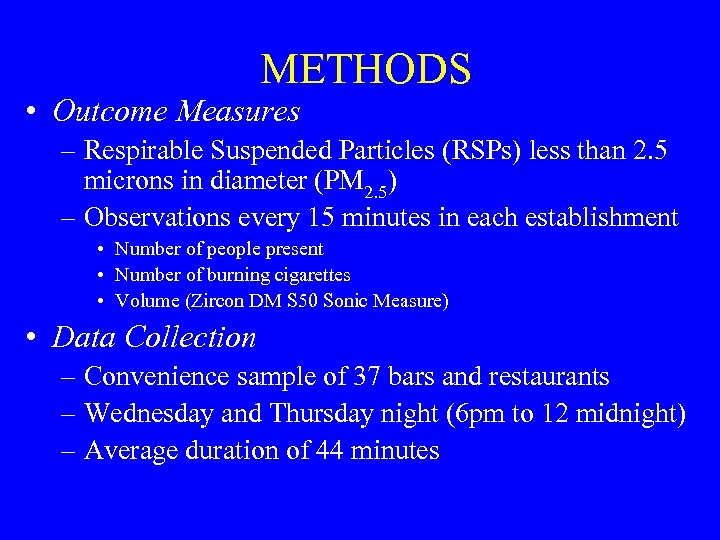 METHODS

• Outcome Measures

– Respirable Suspended Particles (RSPs) less than 2.5 microns in diameter ($PM_{2.5}$)

– Observations every 15 minutes in each establishment

• Number of people present

• Number of burning cigarettes

• Volume (Zircon DM S50 Sonic Measure)

• Data Collection

– Convenience sample of 37 bars and restaurants

– Wednesday and Thursday night (6pm to 12 midnight)

– Average duration of 44 minutes